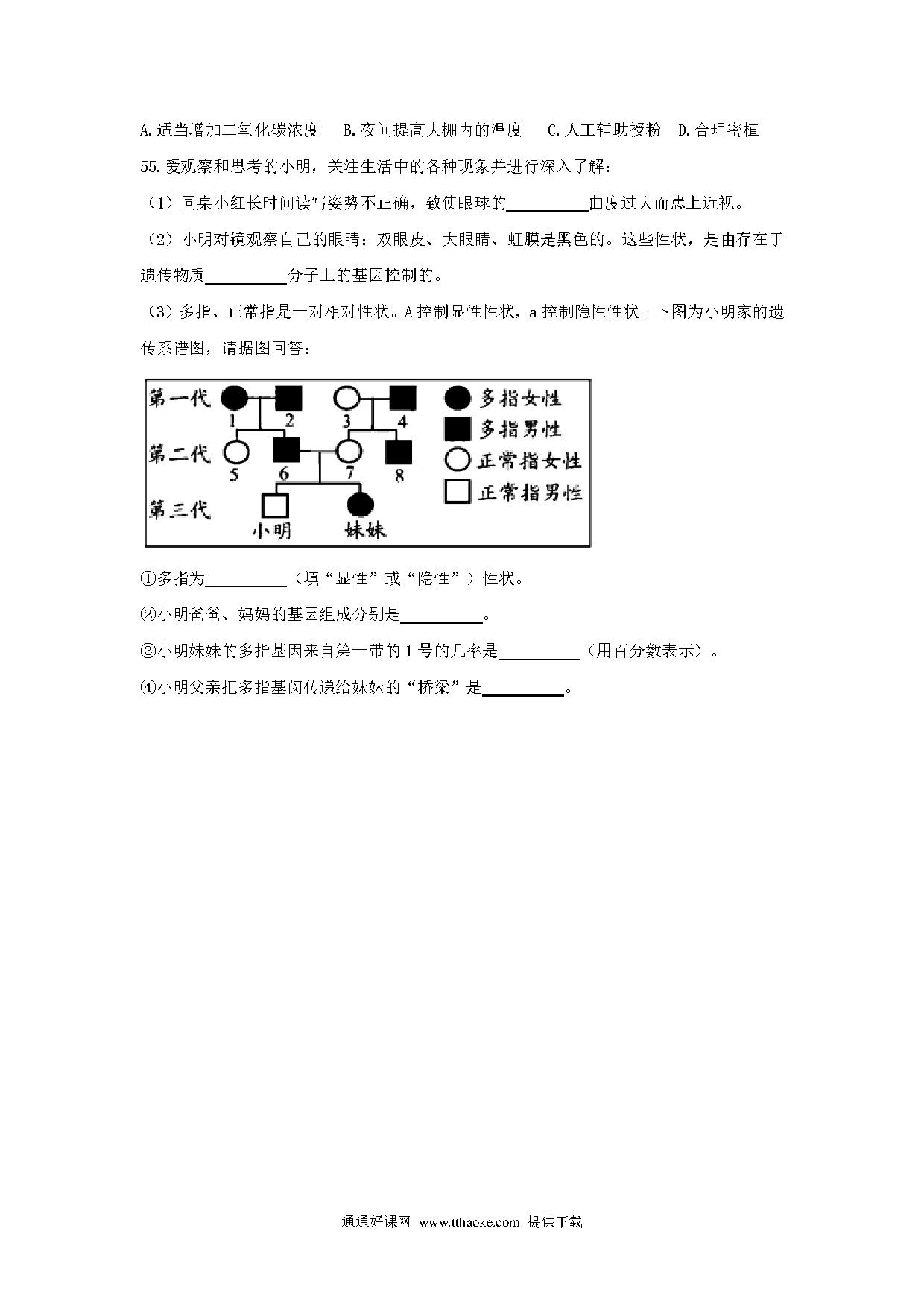 A.适当增加二氧化碳浓度　B.夜间提高大棚内的温度　C.人工辅助授粉　D.合理密植

55.爱观察和思考的小明，关注生活中的各种现象并进行深入了解：

（1）同桌小红长时间读写姿势不正确，致使眼球的__________曲度过大而患上近视。

（2）小明对镜观察自己的眼睛：双眼皮、大眼睛、虹膜是黑色的。这些性状，是由存在于遗传物质__________分子上的基因控制的。

（3）多指、正常指是一对相对性状。A控制显性性状，a控制隐性性状。下图为小明家的遗传系谱图，请据图回答：

第一代 1 2 3 4
第二代 5 6 7 8
第三代 小明 妹妹
多指女性
多指男性
正常指女性
正常指男性

①多指为__________（填“显性”或“隐性”）性状。

②小明爸爸、妈妈的基因组成分别是__________。

③小明妹妹的多指基因来自第一带的1号的几率是__________（用百分数表示）。

④小明父亲把多指基闵传递给妹妹的“桥梁”是__________。

通通好课网 www.tthaoke.com 提供下载